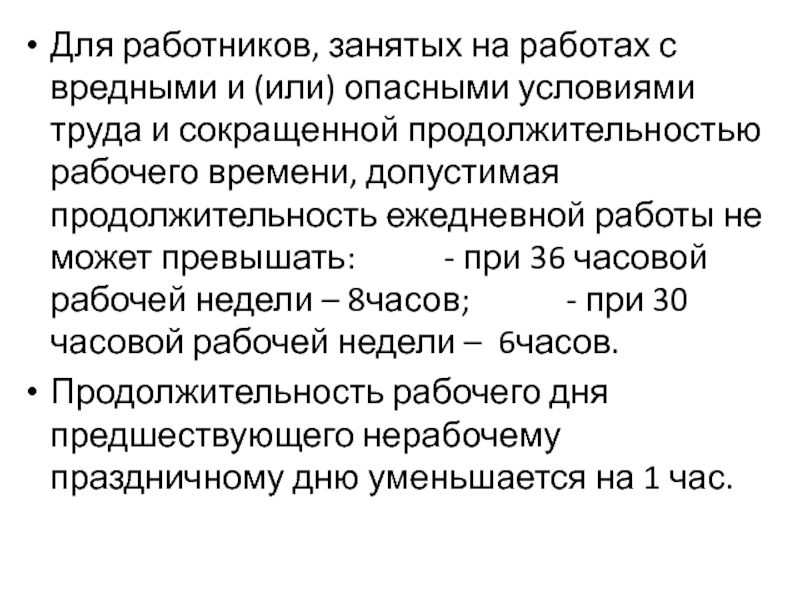 • Для работников, занятых на работах с вредными и (или) опасными условиями труда и сокращенной продолжительностью рабочего времени, допустимая продолжительность ежедневной работы не может превышать: - при 36 часовой рабочей недели – 8часов; - при 30 часовой рабочей недели – 6часов.

• Продолжительность рабочего дня предшествующего нерабочему праздничному дню уменьшается на 1 час.